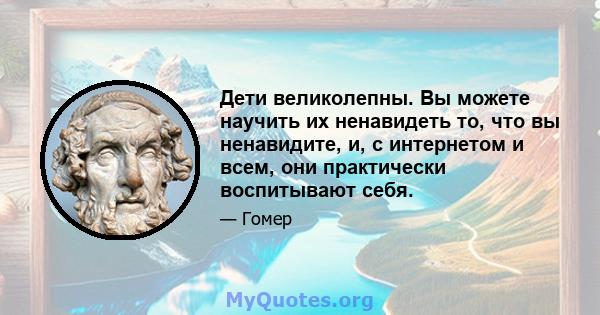 Дети великолепны. Вы можете научить их ненавидеть то, что вы ненавидите, и, с интернетом и всем, они практически воспитывают себя.

— Гомер

MyQuotes.org